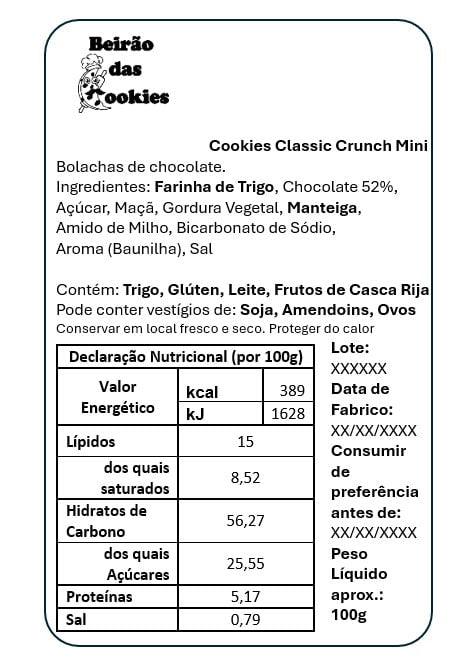 Beirão das Cookies

Cookies Classic Crunch Mini
Bolachas de chocolate.
Ingredientes: Farinha de Trigo, Chocolate 52%, Açúcar, Maçã, Gordura Vegetal, Manteiga, Amido de Milho, Bicarbonato de Sódio, Aroma (Baunilha), Sal

Contém: Trigo, Glúten, Leite, Frutos de Casca Rija
Pode conter vestígios de: Soja, Amendoins, Ovos
Conservar em local fresco e seco. Proteger do calor

| Declaração Nutricional (por 100g) | | |
|---|---|---|
| Valor Energético | kcal | 389 |
| | kJ | 1628 |
| Lípidos | 15 | |
| dos quais saturados | 8,52 | |
| Hidratos de Carbono | 56,27 | |
| dos quais Açúcares | 25,55 | |
| Proteínas | 5,17 | |
| Sal | 0,79 | |

Lote: XXXXXX
Data de Fabrico: XX/XX/XXXX
Consumir de preferência antes de: XX/XX/XXXX
Peso Líquido aprox.: 100g